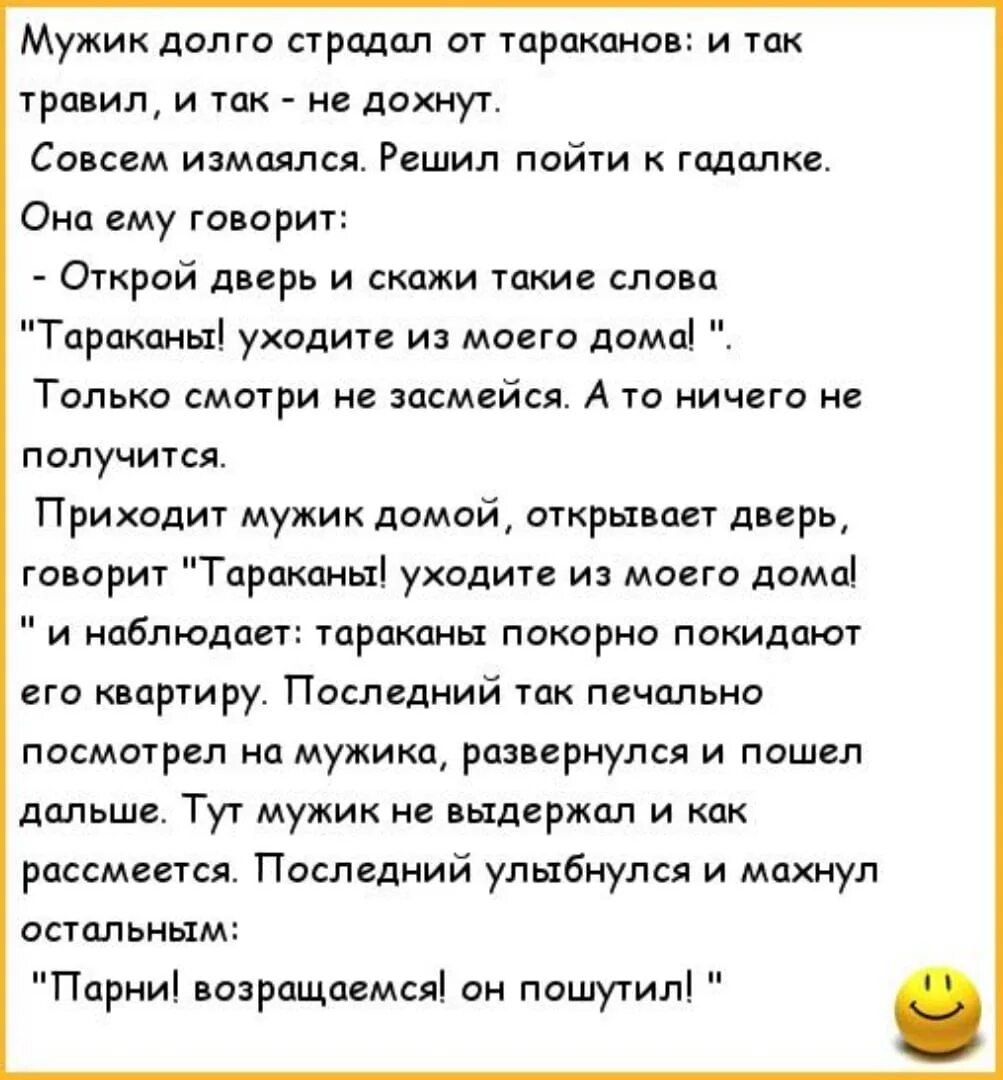 Мужик долго страдал от тараканов: и так травил, и так - не дохнут.
Совсем измаялся. Решил пойти к гадалке. Она ему говорит:
- Открой дверь и скажи такие слова "Тараканы! уходите из моего дома! ".
Только смотри не засмейся. А то ничего не получится.
Приходит мужик домой, открывает дверь, говорит "Тараканы! уходите из моего дома! " и наблюдает: тараканы покорно покидают его квартиру. Последний так печально посмотрел на мужика, развернулся и пошел дальше. Тут мужик не выдержал и как рассмеется. Последний улыбнулся и махнул остальным:
"Парни! возращаемся! он пошутил! "